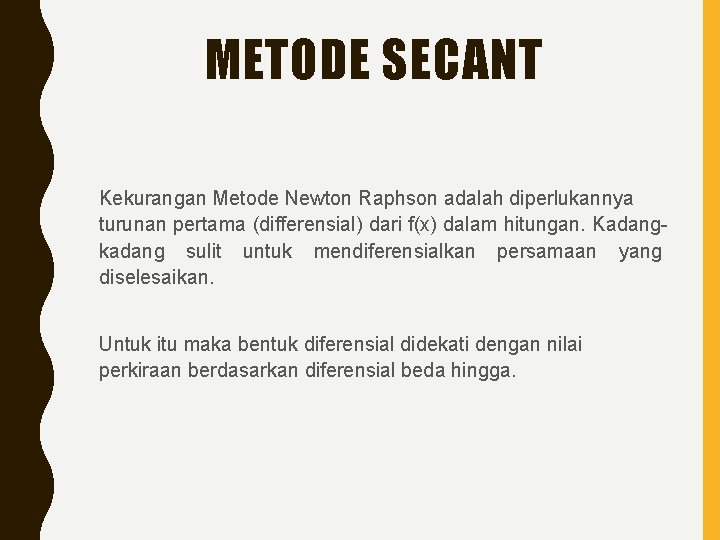 METODE SECANT

Kekurangan Metode Newton Raphson adalah diperlukannya turunan pertama (differensial) dari f(x) dalam hitungan. Kadang-kadang sulit untuk mendiferensialkan persamaan yang diselesaikan.

Untuk itu maka bentuk diferensial didekati dengan nilai perkiraan berdasarkan diferensial beda hingga.